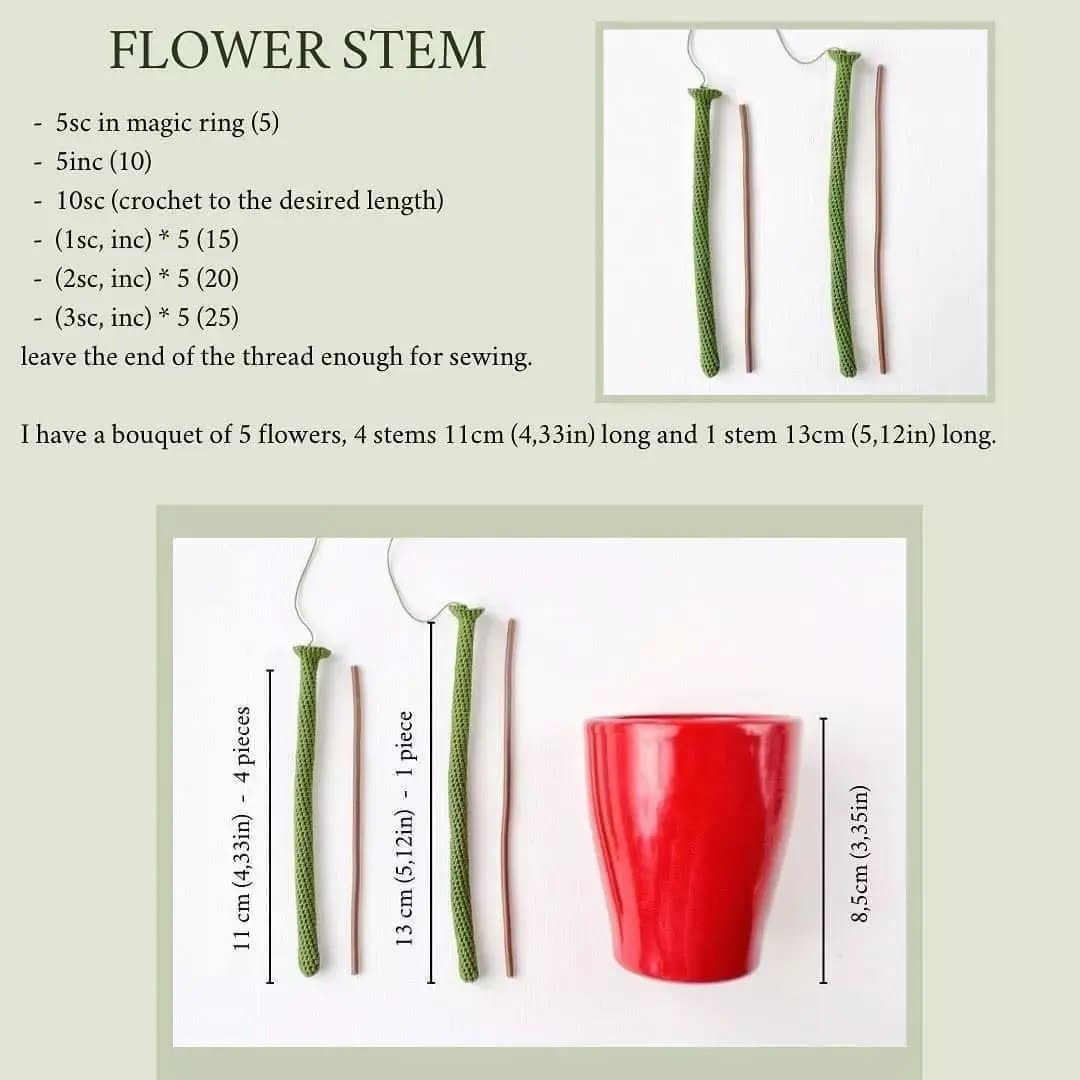 FLOWER STEM

- 5sc in magic ring (5)
- 5inc (10)
- 10sc (crochet to the desired length)
- (1sc, inc) * 5 (15)
- (2sc, inc) * 5 (20)
- (3sc, inc) * 5 (25)
leave the end of the thread enough for sewing.

I have a bouquet of 5 flowers, 4 stems 11cm (4,33in) long and 1 stem 13cm (5,12in) long.

11 cm (4,33in) - 4 pieces

13 cm (5,12in) - 1 piece

8,5cm (3,35in)